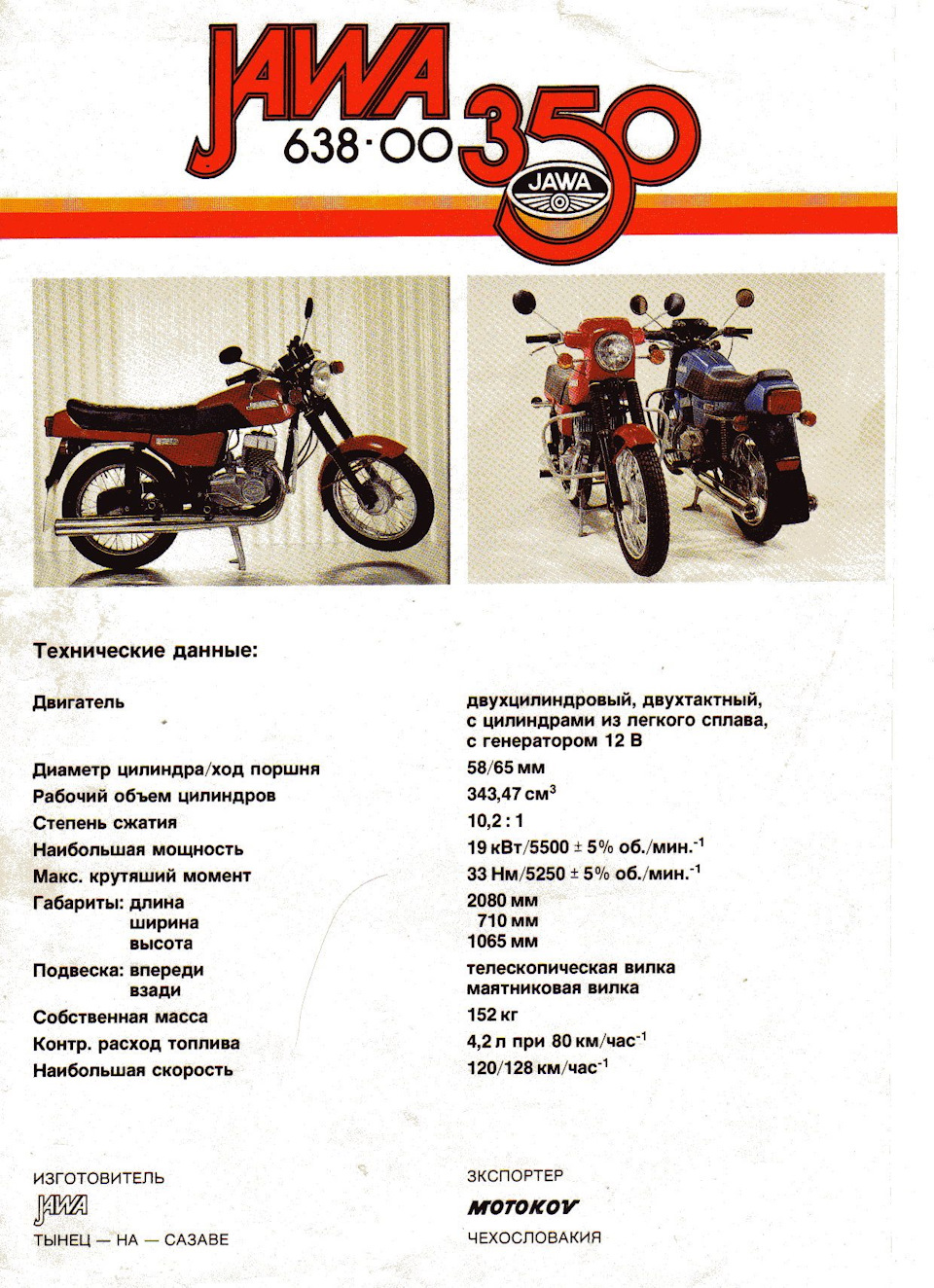 JAWA 638·00 350
JAWA

Технические данные:

| | |
|---|---|
| Двигатель | двухцилиндровый, двухтактный, с цилиндрами из легкого сплава, с генератором 12 В |
| Диаметр цилиндра/ход поршня | 58/65 мм |
| Рабочий объем цилиндров | 343,47 см$^3$ |
| Степень сжатия | 10,2 : 1 |
| Наибольшая мощность | 19 кВт/5500 ± 5% об./мин.$^{-1}$ |
| Макс. крутяший момент | 33 Нм/5250 ± 5% об./мин.$^{-1}$ |
| Габариты: длина | 2080 мм |
| ширина | 710 мм |
| высота | 1065 мм |
| Подвеска: впереди | телескопическая вилка |
| взади | маятниковая вилка |
| Собственная масса | 152 кг |
| Контр. расход топлива | 4,2 л при 80 км/час$^{-1}$ |
| Наибольшая скорость | 120/128 км/час$^{-1}$ |

ИЗГОТОВИТЕЛЬ
JAWA
ТЫНЕЦ — НА — САЗАВЕ

ЭКСПОРТЕР
MOTOKOV
ЧЕХОСЛОВАКИЯ